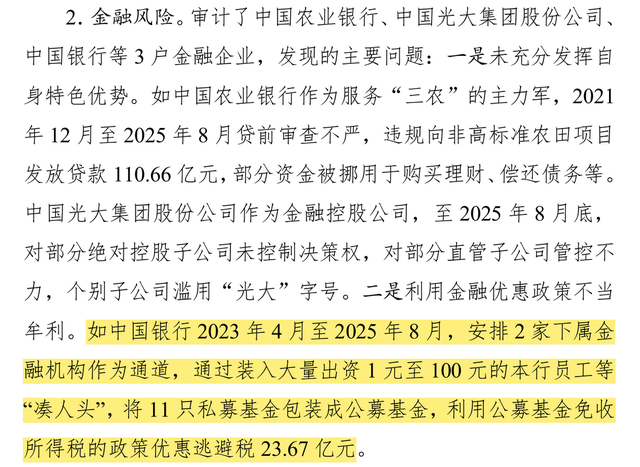 2. 金融风险。审计了中国农业银行、中国光大集团股份公司、中国银行等 3 户金融企业，发现的主要问题：一是未充分发挥自身特色优势。如中国农业银行作为服务“三农”的主力军，2021 年 12 月至 2025 年 8 月贷前审查不严，违规向非高标准农田项目发放贷款 110.66 亿元，部分资金被挪用于购买理财、偿还债务等。中国光大集团股份公司作为金融控股公司，至 2025 年 8 月底，对部分绝对控股子公司未控制决策权，对部分直管子公司管控不力，个别子公司滥用“光大”字号。二是利用金融优惠政策不当牟利。如中国银行 2023 年 4 月至 2025 年 8 月，安排 2 家下属金融机构作为通道，通过装入大量出资 1 元至 100 元的本行员工等“凑人头”，将 11 只私募基金包装成公募基金，利用公募基金免收所得税的政策优惠逃避税 23.67 亿元。